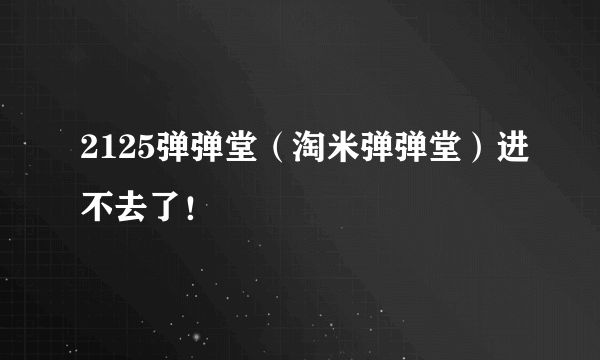 2125弹弹堂（淘米弹弹堂）进不去了！